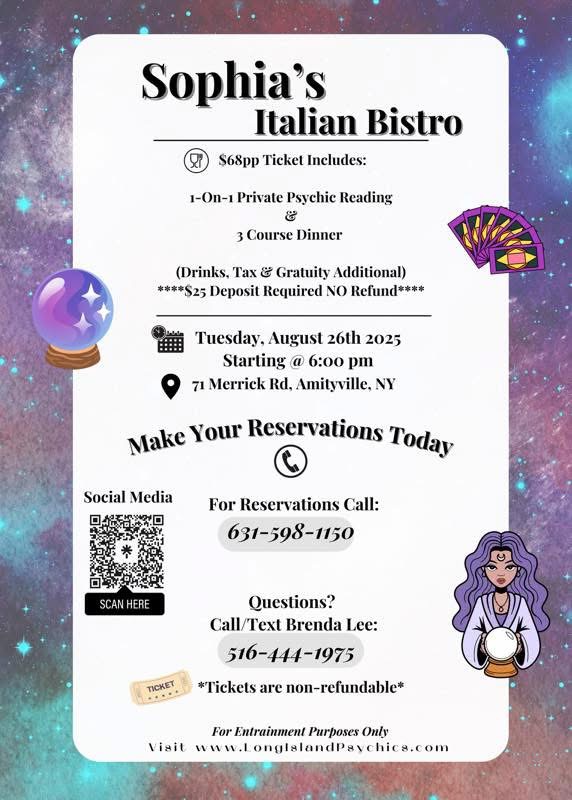 Sophia's
Italian Bistro

$68pp Ticket Includes:

1-On-1 Private Psychic Reading
&
3 Course Dinner

(Drinks, Tax & Gratuity Additional)
****$25 Deposit Required NO Refund****

Tuesday, August 26th 2025
Starting @ 6:00 pm
71 Merrick Rd, Amityville, NY

Make Your Reservations Today

Social Media

SCAN HERE

For Reservations Call:
631-598-1150

Questions?
Call/Text Brenda Lee:
516-444-1975

TICKET
*Tickets are non-refundable*

For Entrainment Purposes Only
Visit www.LongIslandPsychics.com